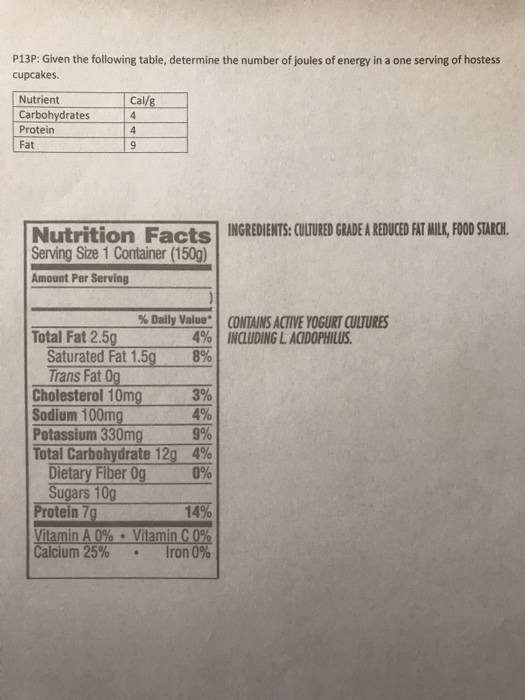 P13P: Given the following table, determine the number of joules of energy in a one serving of hostess cupcakes.

| Nutrient | Cal/g |
|---|---|
| Carbohydrates | 4 |
| Protein | 4 |
| Fat | 9 |

Nutrition Facts
Serving Size 1 Container (150g)

Amount Per Serving

)

% Daily Value*
Total Fat 2.5g 4%
Saturated Fat 1.5g 8%
Trans Fat 0g
Cholesterol 10mg 3%
Sodium 100mg 4%
Potassium 330mg 9%
Total Carbohydrate 12g 4%
Dietary Fiber 0g 0%
Sugars 10g
Protein 7g 14%
Vitamin A 0% • Vitamin C 0%
Calcium 25% • Iron 0%

INGREDIENTS: CULTURED GRADE A REDUCED FAT MILK, FOOD STARCH.

CONTAINS ACTIVE YOGURT CULTURES INCLUDING L. ACIDOPHILUS.